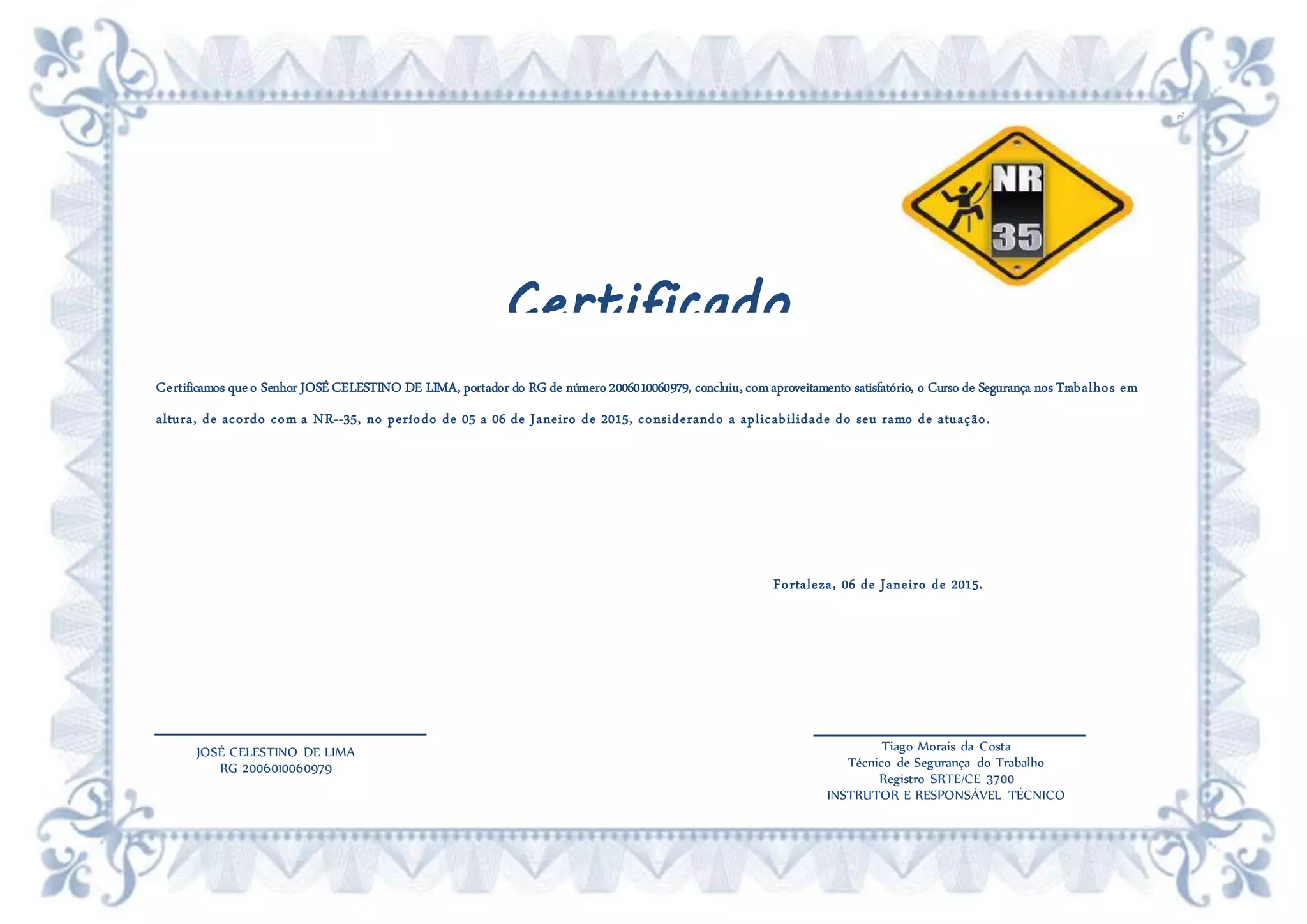 NR
35

Certificado

Certificamos que o Senhor JOSÉ CELESTINO DE LIMA, portador do RG de número 2006010060979, concluiu, com aproveitamento satisfatório, o Curso de Segurança nos Trabalhos em altura, de acordo com a NR--35, no período de 05 a 06 de Janeiro de 2015, considerando a aplicabilidade do seu ramo de atuação.

Fortaleza, 06 de Janeiro de 2015.

JOSÉ CELESTINO DE LIMA
RG 2006010060979

Tiago Morais da Costa
Técnico de Segurança do Trabalho
Registro SRTE/CE 3700
INSTRUTOR E RESPONSÁVEL TÉCNICO